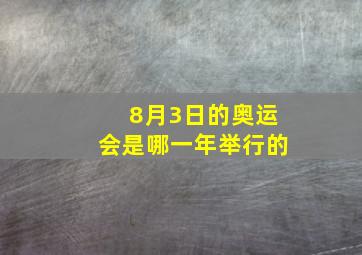 8月3日的奥运会是哪一年举行的